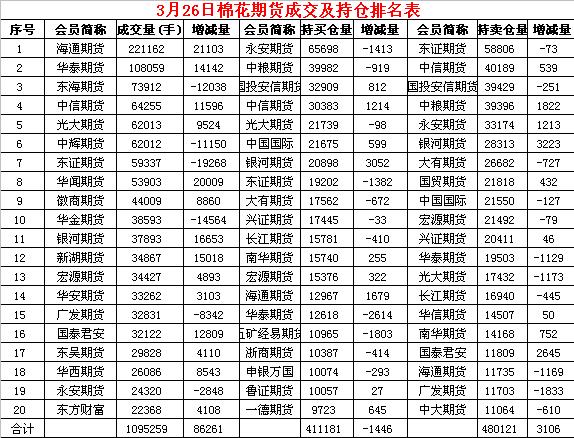 3月26日棉花期货成交及持仓排名表

| 序号 | 会员简称 | 成交量(手) | 增减量 | 会员简称 | 持买仓量 | 增减量 | 会员简称 | 持卖仓量 | 增减量 |
|---|---|---|---|---|---|---|---|---|---|
| 1 | 海通期货 | 221162 | 21103 | 永安期货 | 65698 | -1413 | 东证期货 | 58806 | -73 |
| 2 | 华泰期货 | 108059 | 14142 | 中粮期货 | 39982 | -919 | 中信期货 | 40189 | 539 |
| 3 | 东海期货 | 73912 | -12038 | 国投安信期货 | 32909 | 812 | 国投安信期货 | 39429 | -251 |
| 4 | 中信期货 | 64255 | 11596 | 中信期货 | 30383 | 1214 | 中粮期货 | 39396 | 1822 |
| 5 | 光大期货 | 62013 | 9524 | 光大期货 | 21739 | -98 | 永安期货 | 33174 | 1213 |
| 6 | 中辉期货 | 62012 | -11150 | 中国国际 | 21675 | 599 | 银河期货 | 28313 | 3223 |
| 7 | 东证期货 | 59337 | -19268 | 银河期货 | 20898 | 3052 | 大有期货 | 26682 | -727 |
| 8 | 华闻期货 | 53903 | 20009 | 东证期货 | 19202 | -1382 | 国贸期货 | 21818 | 432 |
| 9 | 徽商期货 | 44009 | 8860 | 大有期货 | 17562 | -672 | 中国国际 | 21550 | -127 |
| 10 | 华金期货 | 38593 | -14564 | 兴证期货 | 17445 | -33 | 宏源期货 | 21492 | -79 |
| 11 | 银河期货 | 37893 | 16653 | 长江期货 | 15781 | -410 | 兴证期货 | 20411 | 46 |
| 12 | 新湖期货 | 34867 | 15018 | 南华期货 | 15740 | 255 | 华泰期货 | 19503 | -1129 |
| 13 | 宏源期货 | 34427 | 4893 | 宏源期货 | 15376 | 322 | 光大期货 | 17432 | -1173 |
| 14 | 华安期货 | 33262 | 3103 | 海通期货 | 12967 | 1679 | 长江期货 | 16940 | -445 |
| 15 | 广发期货 | 32831 | -8342 | 华泰期货 | 12618 | -2614 | 华信期货 | 14507 | 50 |
| 16 | 国泰君安 | 32122 | 12809 | 五矿经易期货 | 10965 | -1803 | 南华期货 | 14168 | 752 |
| 17 | 东吴期货 | 29828 | 4110 | 浙商期货 | 10387 | -414 | 国泰君安 | 11809 | 2645 |
| 18 | 华西期货 | 26086 | 8543 | 申银万国 | 10074 | -293 | 海通期货 | 11735 | -1169 |
| 19 | 永安期货 | 24320 | -2848 | 鲁证期货 | 10057 | 27 | 广发期货 | 11703 | -1833 |
| 20 | 东方财富 | 22368 | 4108 | 一德期货 | 9723 | 645 | 中大期货 | 11064 | -610 |
| 合计 | | 1095259 | 86261 | | 411181 | -1446 | | 480121 | 3106 |